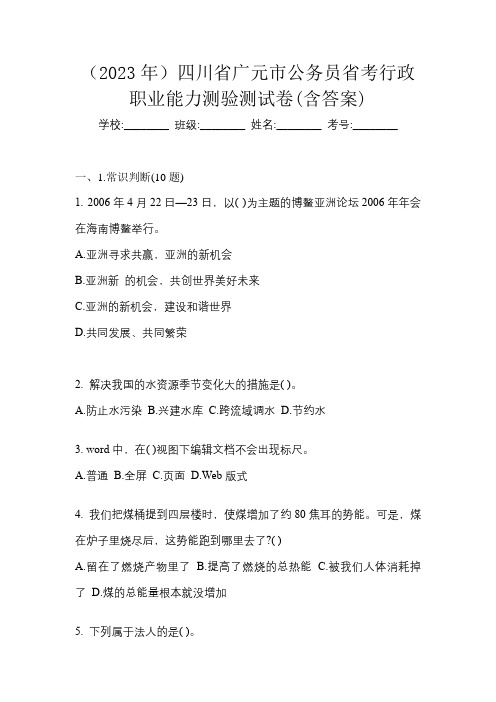 （2023 年）四川省广元市公务员省考行政职业能力测验测试卷(含答案)

学校:________ 班级:________ 姓名:________ 考号:________

一、1.常识判断(10 题)

1. 2006 年 4 月 22 日—23 日，以( )为主题的博鳌亚洲论坛 2006 年年会在海南博鳌举行。

A.亚洲寻求共赢，亚洲的新机会

B.亚洲新 的机会，共创世界美好未来

C.亚洲的新机会，建设和谐世界

D.共同发展、共同繁荣

2. 解决我国的水资源季节变化大的措施是( )。

A.防止水污染 B.兴建水库 C.跨流域调水 D.节约水

3. word 中，在( )视图下编辑文档不会出现标尺。

A.普通 B.全屏 C.页面 D.Web 版式

4. 我们把煤桶提到四层楼时，使煤增加了约 80 焦耳的势能。可是，煤在炉子里烧尽后，这势能跑到哪里去了?( )

A.留在了燃烧产物里了 B.提高了燃烧的总热能 C.被我们人体消耗掉了 D.煤的总能量根本就没增加

5. 下列属于法人的是( )。